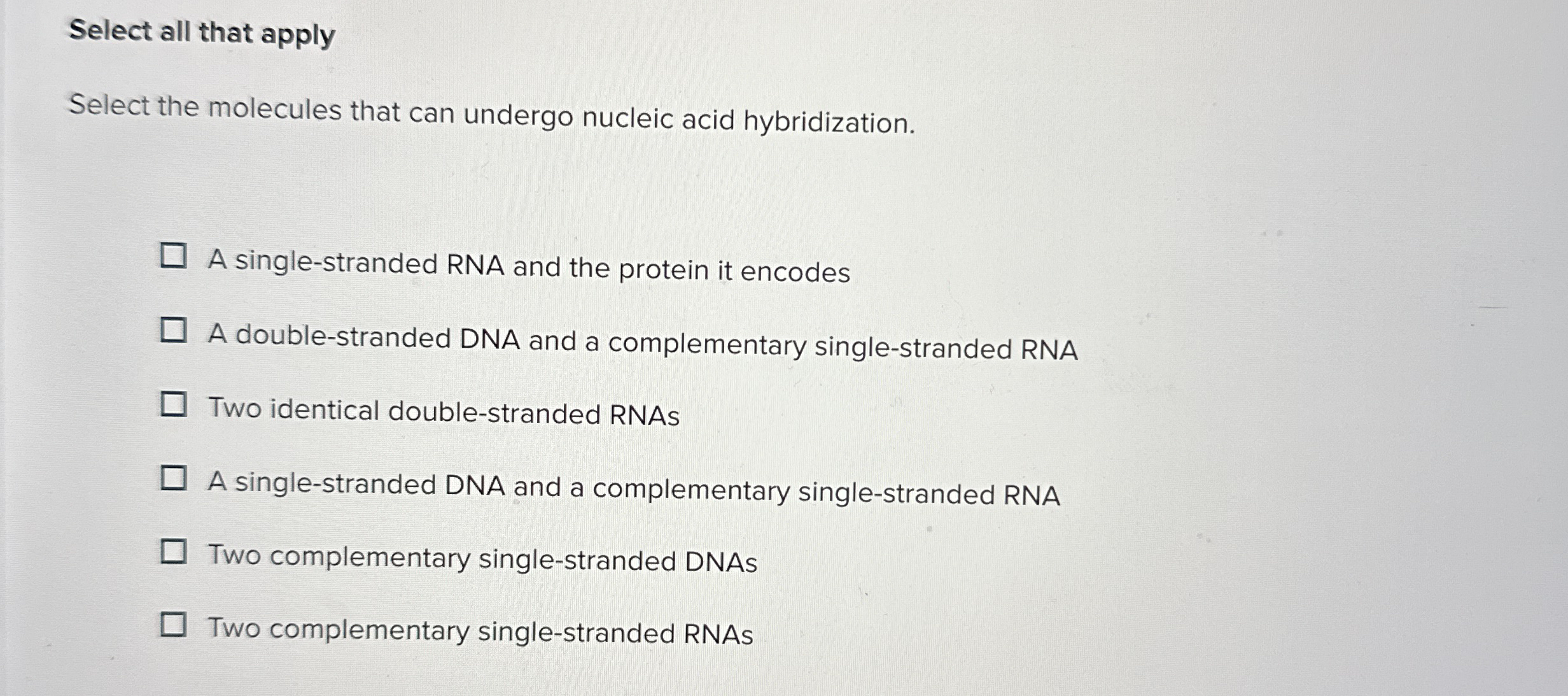 Select all that apply

Select the molecules that can undergo nucleic acid hybridization.

☐ A single-stranded RNA and the protein it encodes

☐ A double-stranded DNA and a complementary single-stranded RNA

☐ Two identical double-stranded RNAs

☐ A single-stranded DNA and a complementary single-stranded RNA

☐ Two complementary single-stranded DNAs

☐ Two complementary single-stranded RNAs